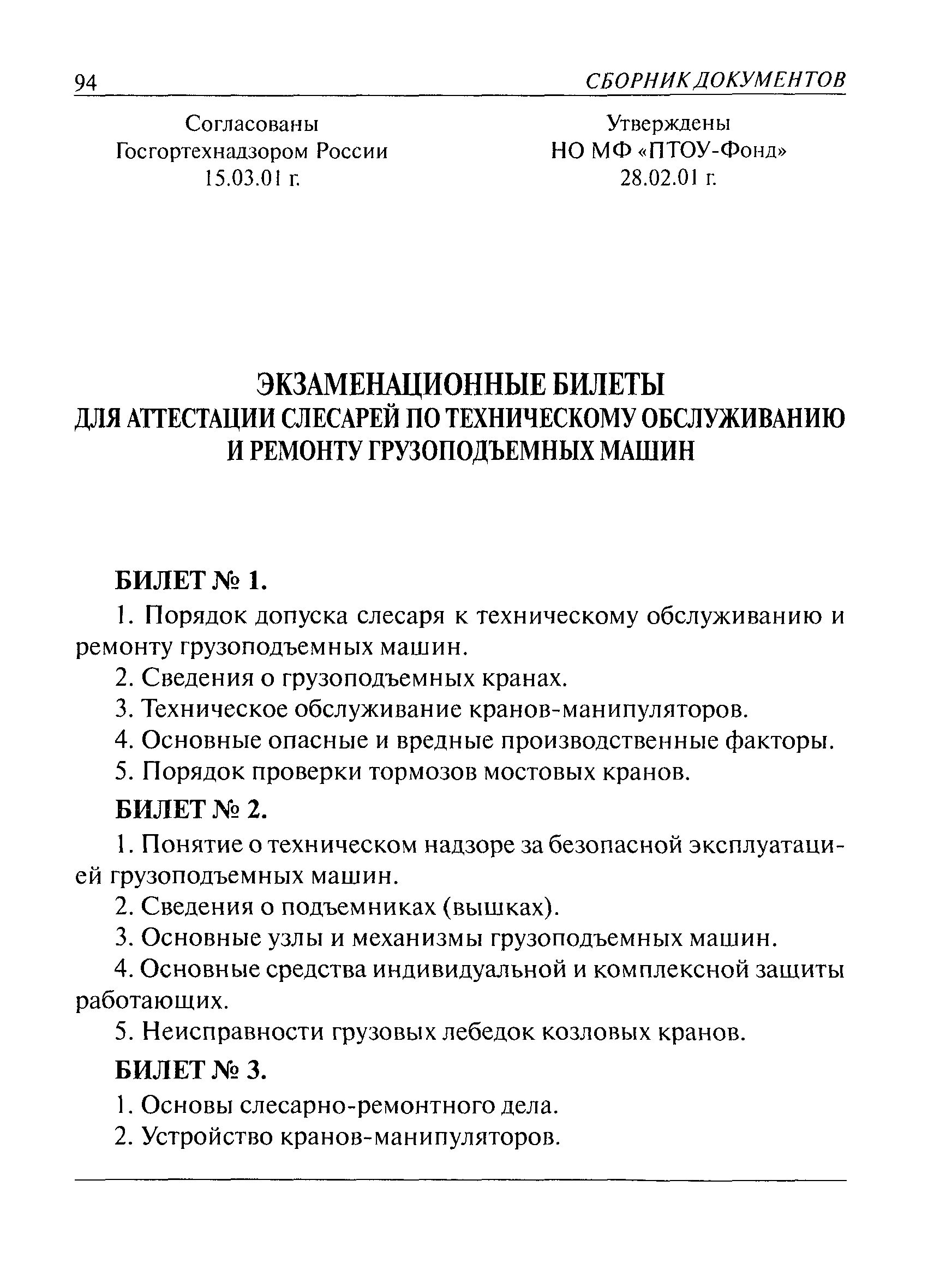 94 СБОРНИК ДОКУМЕНТОВ

Согласованы
Госгортехнадзором России
15.03.01 г.

Утверждены
НО МФ «ПТОУ-Фонд»
28.02.01 г.

ЭКЗАМЕНАЦИОННЫЕ БИЛЕТЫ
ДЛЯ АТТЕСТАЦИИ СЛЕСАРЕЙ ПО ТЕХНИЧЕСКОМУ ОБСЛУЖИВАНИЮ И РЕМОНТУ ГРУЗОПОДЪЕМНЫХ МАШИН

БИЛЕТ № 1.

1. Порядок допуска слесаря к техническому обслуживанию и ремонту грузоподъемных машин.

2. Сведения о грузоподъемных кранах.

3. Техническое обслуживание кранов-манипуляторов.

4. Основные опасные и вредные производственные факторы.

5. Порядок проверки тормозов мостовых кранов.

БИЛЕТ № 2.

1. Понятие о техническом надзоре за безопасной эксплуатацией грузоподъемных машин.

2. Сведения о подъемниках (вышках).

3. Основные узлы и механизмы грузоподъемных машин.

4. Основные средства индивидуальной и комплексной защиты работающих.

5. Неисправности грузовых лебедок козловых кранов.

БИЛЕТ № 3.

1. Основы слесарно-ремонтного дела.

2. Устройство кранов-манипуляторов.